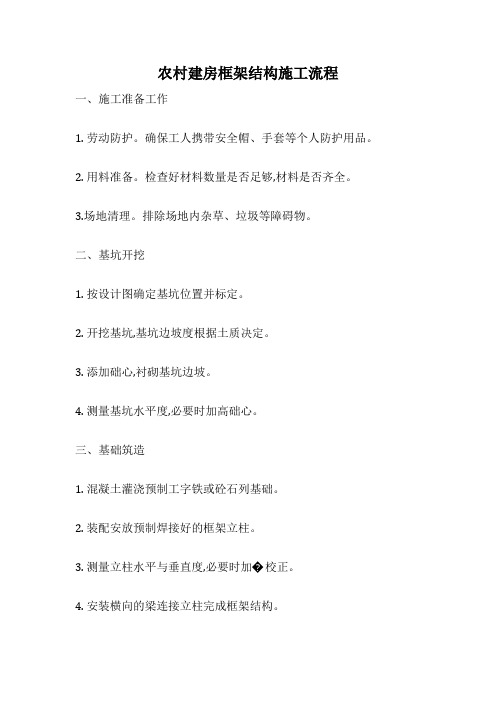 农村建房框架结构施工流程

一、施工准备工作

1. 劳动防护。确保工人携带安全帽、手套等个人防护用品。

2. 用料准备。检查好材料数量是否足够,材料是否齐全。

3.场地清理。排除场地内杂草、垃圾等障碍物。

二、基坑开挖

1. 按设计图确定基坑位置并标定。

2. 开挖基坑,基坑边坡度根据土质决定。

3. 添加础心,衬砌基坑边坡。

4. 测量基坑水平度,必要时加高础心。

三、基础筑造

1. 混凝土灌浇预制工字铁或砼石列基础。

2. 装配安放预制焊接好的框架立柱。

3. 测量立柱水平与垂直度,必要时加�校正。

4. 安装横向的梁连接立柱完成框架结构。